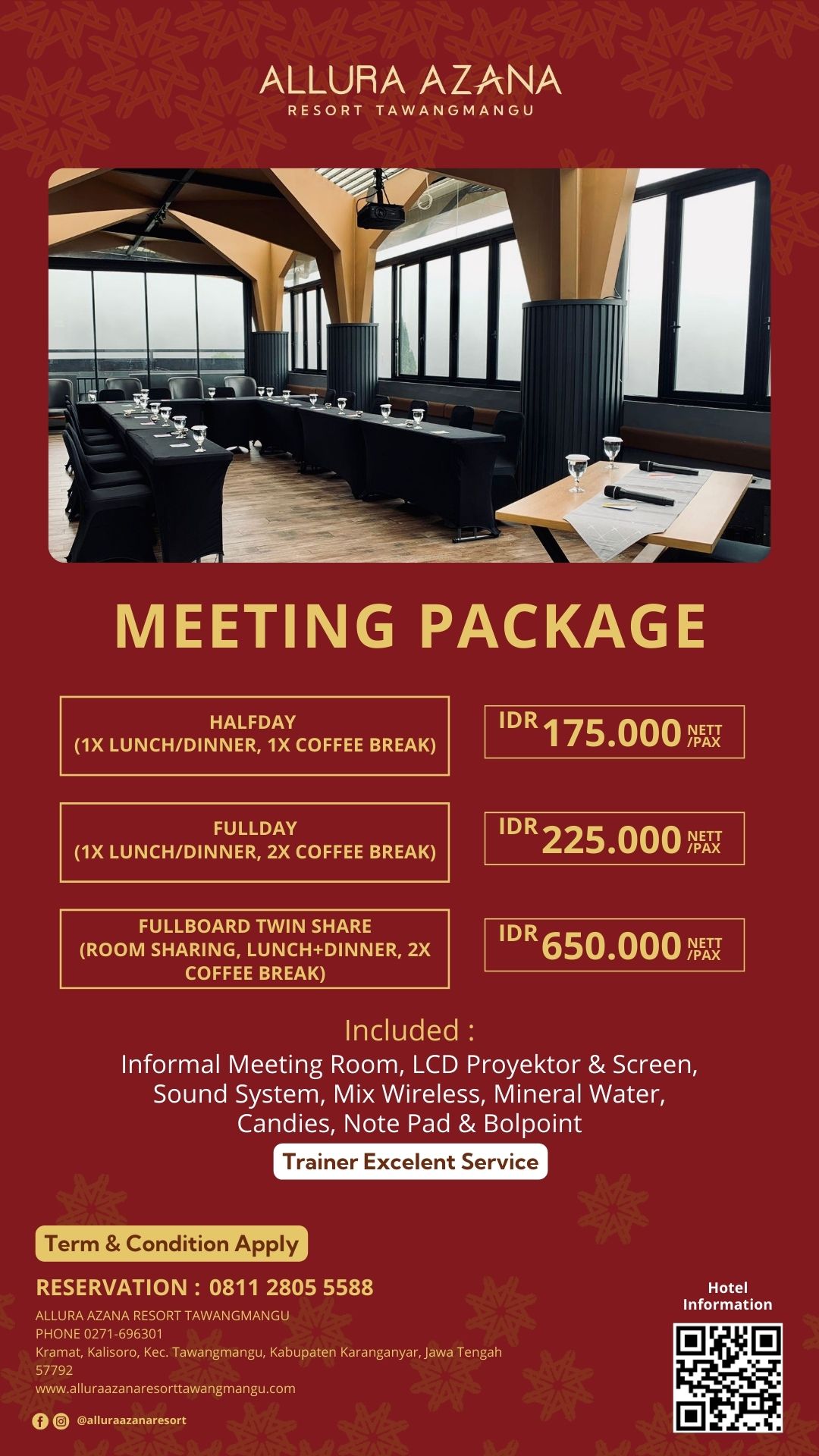 ALLURA AZANA
RESORT TAWANGMANGU

MEETING PACKAGE

HALFDAY
(1X LUNCH/DINNER, 1X COFFEE BREAK)

IDR 175.000 NETT /PAX

FULLDAY
(1X LUNCH/DINNER, 2X COFFEE BREAK)

IDR 225.000 NETT /PAX

FULLBOARD TWIN SHARE
(ROOM SHARING, LUNCH+DINNER, 2X COFFEE BREAK)

IDR 650.000 NETT /PAX

Included :
Informal Meeting Room, LCD Proyektor & Screen, Sound System, Mix Wireless, Mineral Water, Candies, Note Pad & Bolpoint

Trainer Excelent Service

Term & Condition Apply

RESERVATION : 0811 2805 5588

ALLURA AZANA RESORT TAWANGMANGU
PHONE 0271-696301
Kramat, Kalisoro, Kec. Tawangmangu, Kabupaten Karanganyar, Jawa Tengah 57792
www.alluraazanaresorttawangmangu.com

@alluraazanaresort

Hotel Information